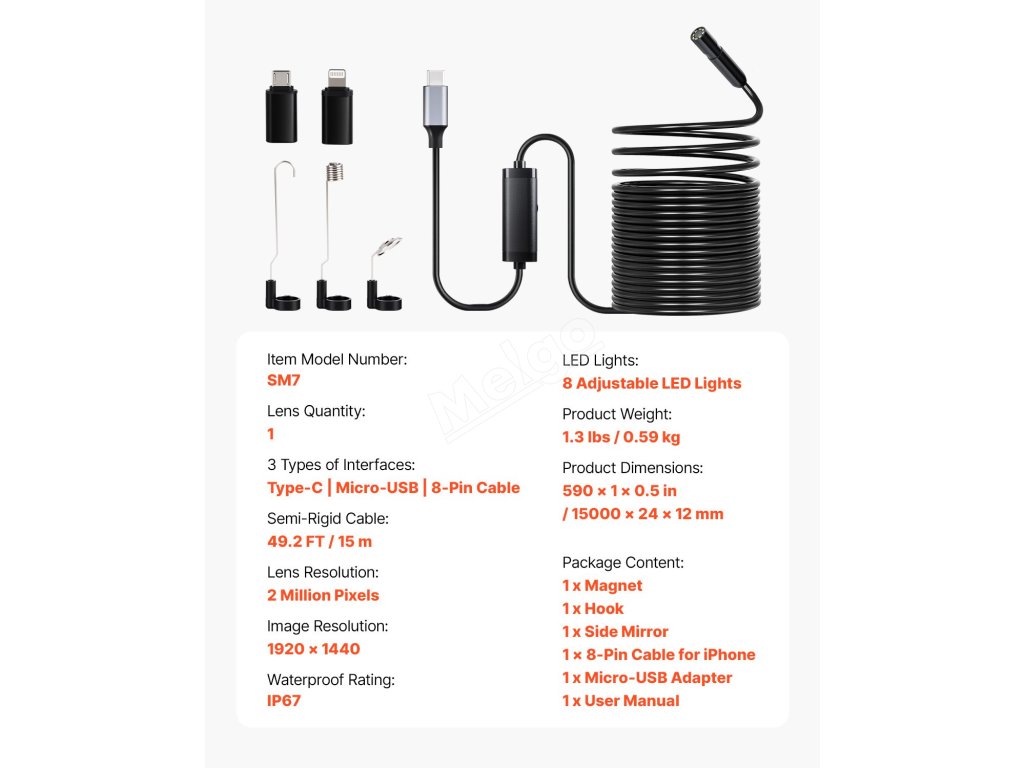 Item Model Number:
SM7

Lens Quantity:
1

3 Types of Interfaces:
Type-C | Micro-USB | 8-Pin Cable

Semi-Rigid Cable:
49.2 FT / 15 m

Lens Resolution:
2 Million Pixels

Image Resolution:
1920 × 1440

Waterproof Rating:
IP67

LED Lights:
8 Adjustable LED Lights

Product Weight:
1.3 lbs / 0.59 kg

Product Dimensions:
590 × 1 × 0.5 in
/ 15000 × 24 × 12 mm

Package Content:
1 x Magnet
1 x Hook
1 x Side Mirror
1 × 8-Pin Cable for iPhone
1 x Micro-USB Adapter
1 x User Manual

Melgo